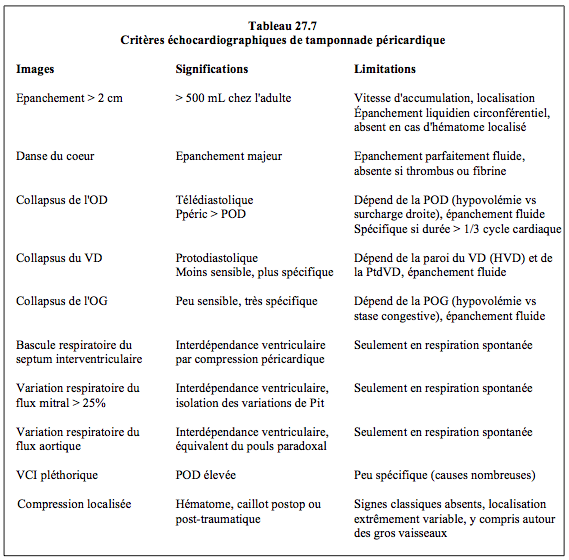 Tableau 27.7
Critères échocardiographiques de tamponnade péricardique

| Images | Significations | Limitations |
|---|---|---|
| Epanchement > 2 cm | > 500 mL chez l'adulte | Vitesse d'accumulation, localisation Épanchement liquidien circonférentiel, absent en cas d'hématome localisé |
| Danse du coeur | Epanchement majeur | Epanchement parfaitement fluide, absente si thrombus ou fibrine |
| Collapsus de l'OD | Télédiastolique Ppéric > POD | Dépend de la POD (hypovolémie vs surcharge droite), épanchement fluide Spécifique si durée > 1/3 cycle cardiaque |
| Collapsus du VD | Protodiastolique Moins sensible, plus spécifique | Dépend de la paroi du VD (HVD) et de la PtdVD, épanchement fluide |
| Collapsus de l'OG | Peu sensible, très spécifique | Dépend de la POG (hypovolémie vs stase congestive), épanchement fluide |
| Bascule respiratoire du septum interventriculaire | Interdépendance ventriculaire par compression péricardique | Seulement en respiration spontanée |
| Variation respiratoire du flux mitral > 25% | Interdépendance ventriculaire, isolation des variations de Pit | Seulement en respiration spontanée |
| Variation respiratoire du flux aortique | Interdépendance ventriculaire, équivalent du pouls paradoxal | Seulement en respiration spontanée |
| VCI pléthorique | POD élevée | Peu spécifique (causes nombreuses) |
| Compression localisée | Hématome, caillot postop ou post-traumatique | Signes classiques absents, localisation extrêmement variable, y compris autour des gros vaisseaux |